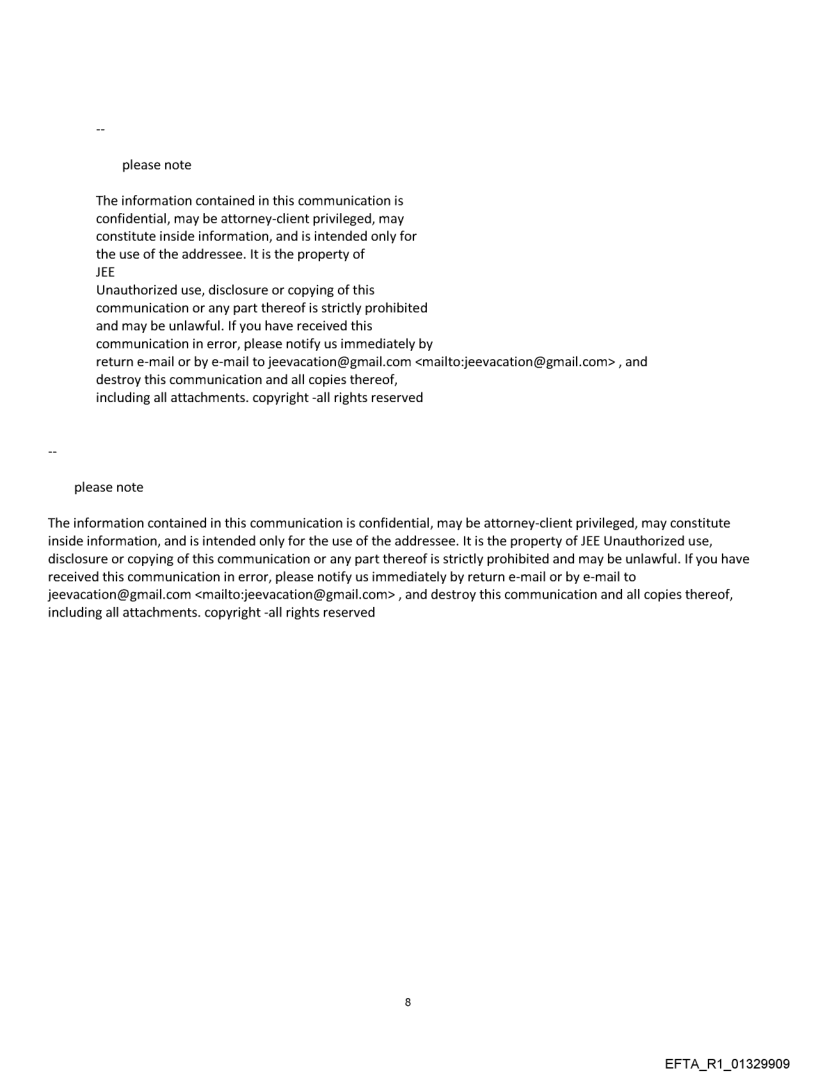 --

please note

The information contained in this communication is confidential, may be attorney-client privileged, may constitute inside information, and is intended only for the use of the addressee. It is the property of JEE
Unauthorized use, disclosure or copying of this communication or any part thereof is strictly prohibited and may be unlawful. If you have received this communication in error, please notify us immediately by return e-mail or by e-mail to jeevacation@gmail.com <mailto:jeevacation@gmail.com> , and destroy this communication and all copies thereof, including all attachments. copyright -all rights reserved

--

please note

The information contained in this communication is confidential, may be attorney-client privileged, may constitute inside information, and is intended only for the use of the addressee. It is the property of JEE Unauthorized use, disclosure or copying of this communication or any part thereof is strictly prohibited and may be unlawful. If you have received this communication in error, please notify us immediately by return e-mail or by e-mail to jeevacation@gmail.com <mailto:jeevacation@gmail.com> , and destroy this communication and all copies thereof, including all attachments. copyright -all rights reserved

8

EFTA_R1_01329909